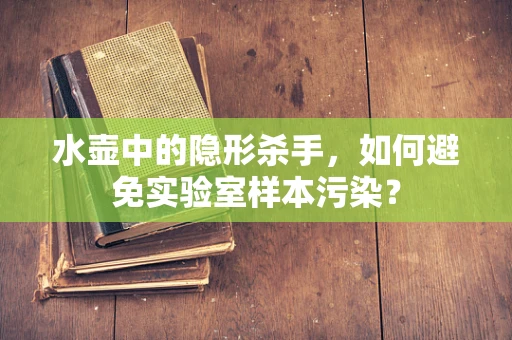 水壶中的隐形杀手，如何避免实验室样本污染？